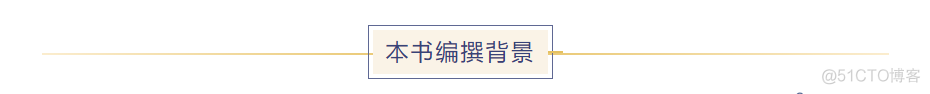 本书编撰背景

@51CTO博客